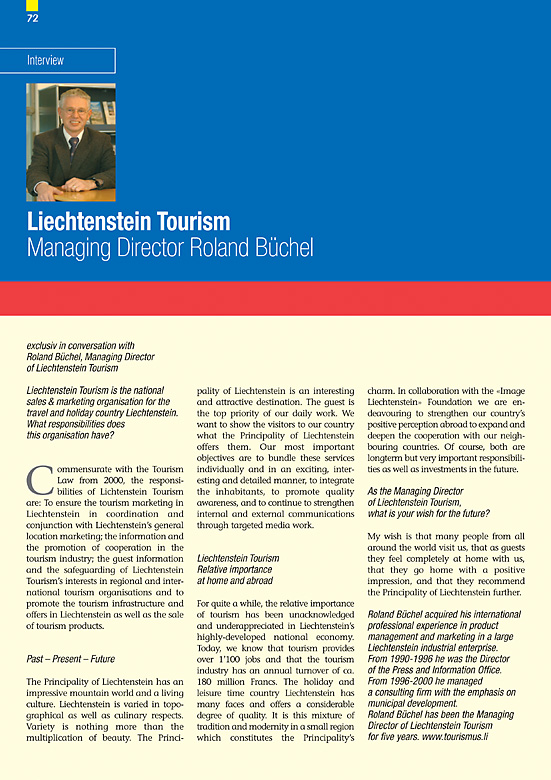 72

Interview

Liechtenstein Tourism
Managing Director Roland Büchel

exclusiv in conversation with Roland Büchel, Managing Director of Liechtenstein Tourism

Liechtenstein Tourism is the national sales & marketing organisation for the travel and holiday country Liechtenstein. What responsibilities does this organisation have?

Commensurate with the Tourism Law from 2000, the responsibilities of Lichtenstein Tourism are: To ensure the tourism marketing in Liechtenstein in coordination and conjunction with Liechtenstein's general location marketing; the information and the promotion of cooperation in the tourism industry; the guest information and the safeguarding of Liechtenstein Tourism's interests in regional and international tourism organisations and to promote the tourism infrastructure and offers in Liechtenstein as well as the sale of tourism products.

Past – Present – Future

The Principality of Liechtenstein has an impressive mountain world and a living culture. Liechtenstein is varied in topographical as well as culinary respects. Variety is nothing more than the multiplication of beauty. The Principality of Liechtenstein is an interesting and attractive destination. The guest is the top priority of our daily work. We want to show the visitors to our country what the Principality of Liechtenstein offers them. Our most important objectives are to bundle these services individually and in an exciting, interesting and detailed manner, to integrate the inhabitants, to promote quality awareness, and to continue to strengthen internal and external communications through targeted media work.

Liechtenstein Tourism
Relative importance
at home and abroad

For quite a while, the relative importance of tourism has been unacknowledged and underappreciated in Liechtenstein's highly-developed national economy. Today, we know that tourism provides over 1'100 jobs and that the tourism industry has an annual turnover of ca. 180 million Francs. The holiday and leisure time country Liechtenstein has many faces and offers a considerable degree of quality. It is this mixture of tradition and modernity in a small region which constitutes the Principality's charm. In collaboration with the «Image Liechtenstein» Foundation we are endeavouring to strengthen our country's positive perception abroad to expand and deepen the cooperation with our neighbouring countries. Of course, both are longterm but very important responsibilities as well as investments in the future.

As the Managing Director of Liechtenstein Tourism, what is your wish for the future?

My wish is that many people from all around the world visit us, that as guests they feel completely at home with us, that they go home with a positive impression, and that they recommend the Principality of Liechtenstein further.

Roland Büchel acquired his international professional experience in product management and marketing in a large Liechtenstein industrial enterprise. From 1990-1996 he was the Director of the Press and Information Office. From 1996-2000 he managed a consulting firm with the emphasis on municipal development. Roland Büchel has been the Managing Director of Liechtenstein Tourism for five years. www.tourismus.li